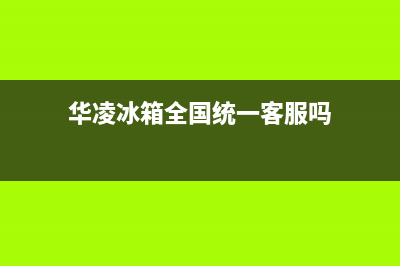 华凌冰箱全国统一客服吗